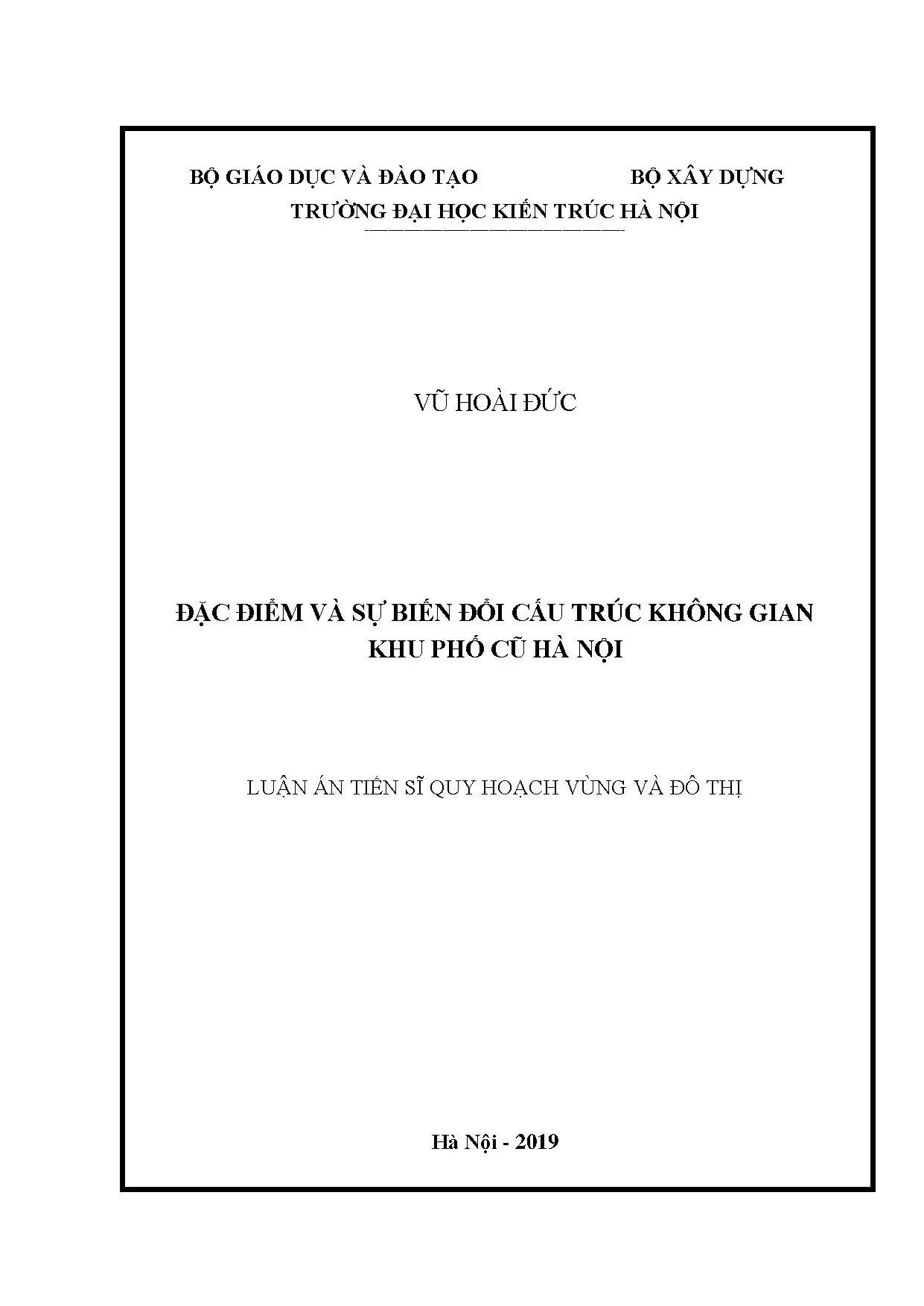 BỘ GIÁO DỤC VÀ ĐÀO TẠO BỘ XÂY DỰNG
TRƯỜNG ĐẠI HỌC KIẾN TRÚC HÀ NỘI

VŨ HOÀI ĐỨC

ĐẶC ĐIỂM VÀ SỰ BIẾN ĐỔI CẤU TRÚC KHÔNG GIAN
KHU PHỐ CŨ HÀ NỘI

LUẬN ÁN TIẾN SĨ QUY HOẠCH VÙNG VÀ ĐÔ THỊ

Hà Nội - 2019